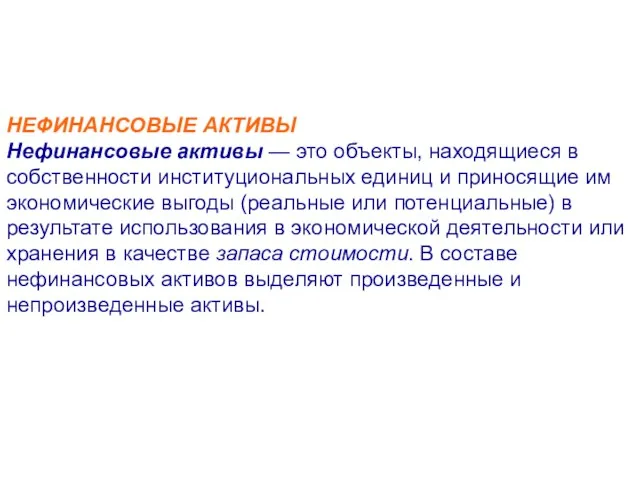 НЕФИНАНСОВЫЕ АКТИВЫ
Нефинансовые активы — это объекты, находящиеся в собственности институциональных единиц и приносящие им экономические выгоды (реальные или потенциальные) в результате использования в экономической деятельности или хранения в качестве запаса стоимости. В составе нефинансовых активов выделяют произведенные и непроизведенные активы.